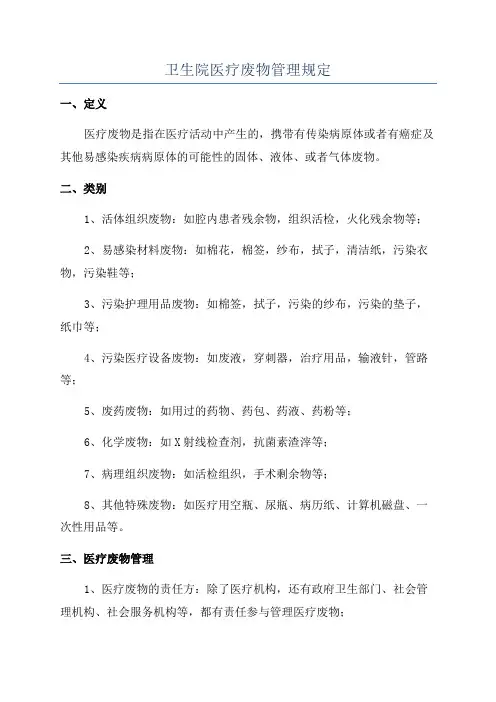 卫生院医疗废物管理规定

一、定义

医疗废物是指在医疗活动中产生的，携带有传染病原体或者有癌症及其他易感染疾病病原体的可能性的固体、液体、或者气体废物。

二、类别

1、活体组织废物：如腔内患者残余物，组织活检，火化残余物等；

2、易感染材料废物：如棉花，棉签，纱布，拭子，清洁纸，污染衣物，污染鞋等；

3、污染护理用品废物：如棉签，拭子，污染的纱布，污染的垫子，纸巾等；

4、污染医疗设备废物：如废液，穿刺器，治疗用品，输液针，管路等；

5、废药废物：如用过的药物、药包、药液、药粉等；

6、化学废物：如X射线检查剂，抗菌素渣滓等；

7、病理组织废物：如活检组织，手术剩余物等；

8、其他特殊废物：如医疗用空瓶、尿瓶、病历纸、计算机磁盘、一次性用品等。

三、医疗废物管理

1、医疗废物的责任方：除了医疗机构，还有政府卫生部门、社会管理机构、社会服务机构等，都有责任参与管理医疗废物；